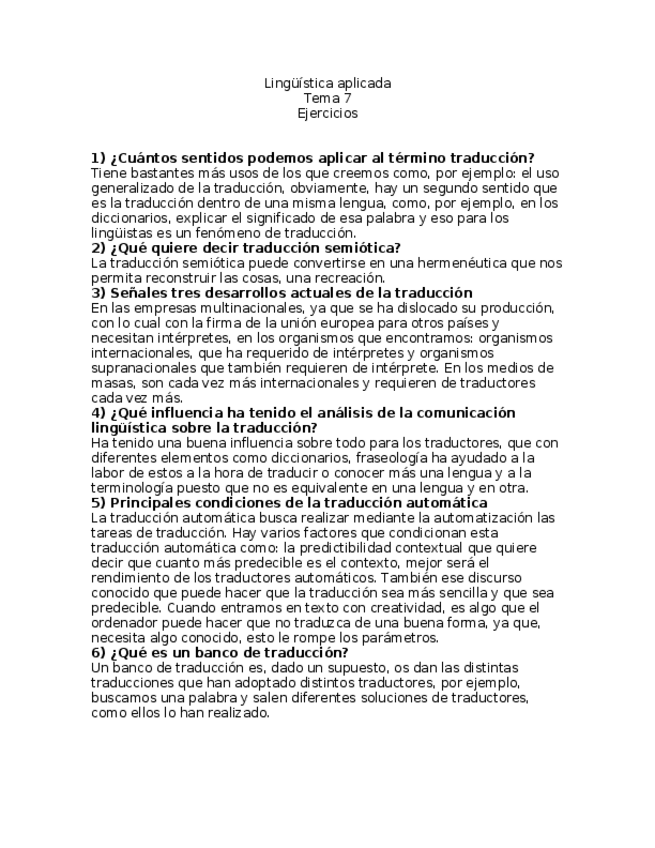 Lingüística aplicada
Tema 7
Ejercicios

1) ¿Cuántos sentidos podemos aplicar al término traducción?
Tiene bastantes más usos de los que creemos como, por ejemplo: el uso generalizado de la traducción, obviamente, hay un segundo sentido que es la traducción dentro de una misma lengua, como, por ejemplo, en los diccionarios, explicar el significado de esa palabra y eso para los lingüistas es un fenómeno de traducción.
2) ¿Qué quiere decir traducción semiótica?
La traducción semiótica puede convertirse en una hermenéutica que nos permita reconstruir las cosas, una recreación.
3) Señales tres desarrollos actuales de la traducción
En las empresas multinacionales, ya que se ha dislocado su producción, con lo cual con la firma de la unión europea para otros países y necesitan intérpretes, en los organismos que encontramos: organismos internacionales, que ha requerido de intérpretes y organismos supranacionales que también requieren de intérprete. En los medios de masas, son cada vez más internacionales y requieren de traductores cada vez más.
4) ¿Qué influencia ha tenido el análisis de la comunicación lingüística sobre la traducción?
Ha tenido una buena influencia sobre todo para los traductores, que con diferentes elementos como diccionarios, fraseología ha ayudado a la labor de estos a la hora de traducir o conocer más una lengua y a la terminología puesto que no es equivalente en una lengua y en otra.
5) Principales condiciones de la traducción automática
La traducción automática busca realizar mediante la automatización las tareas de traducción. Hay varios factores que condicionan esta traducción automática como: la predictibilidad contextual que quiere decir que cuanto más predecible es el contexto, mejor será el rendimiento de los traductores automáticos. También ese discurso conocido que puede hacer que la traducción sea más sencilla y que sea predecible. Cuando entramos en texto con creatividad, es algo que el ordenador puede hacer que no traduzca de una buena forma, ya que, necesita algo conocido, esto le rompe los parámetros.
6) ¿Qué es un banco de traducción?
Un banco de traducción es, dado un supuesto, os dan las distintas traducciones que han adoptado distintos traductores, por ejemplo, buscamos una palabra y salen diferentes soluciones de traductores, como ellos lo han realizado.